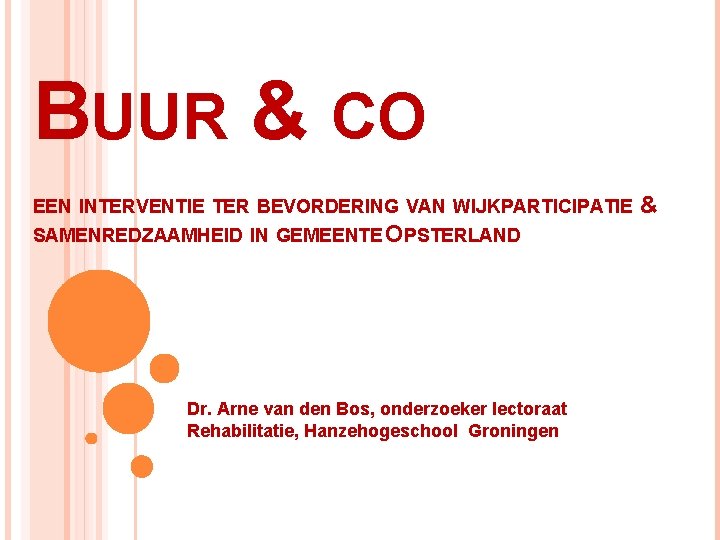 BUUR & CO

EEN INTERVENTIE TER BEVORDERING VAN WIJKPARTICIPATIE & SAMENREDZAAMHEID IN GEMEENTE OPSTERLAND

Dr. Arne van den Bos, onderzoeker lectoraat Rehabilitatie, Hanzehogeschool Groningen